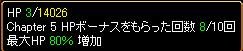 HP 3/14026
Chapter 5 HPボーナスをもらった回数 8/10回
最大HP 80% 増加